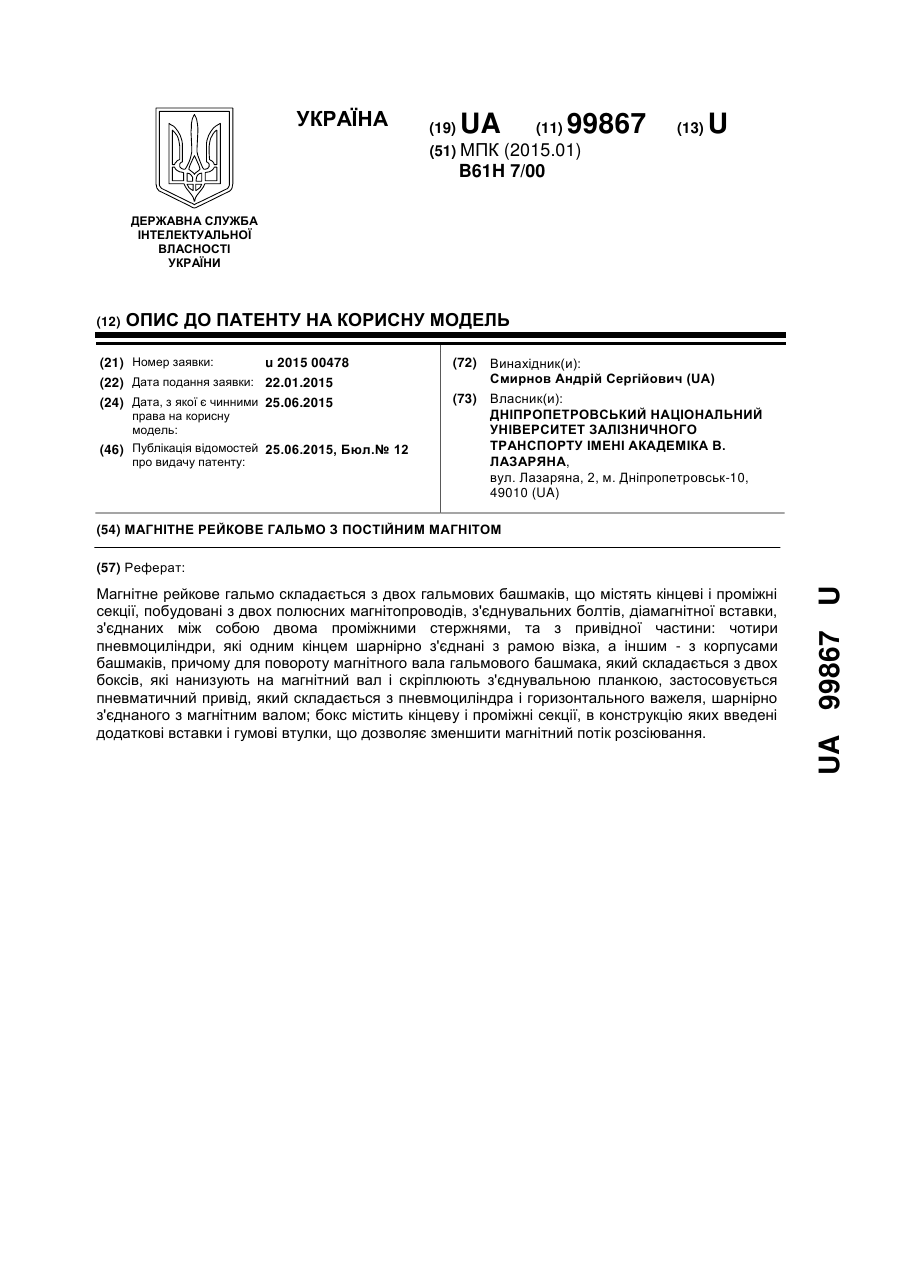 УКРАЇНА

(19) UA (11) 99867 (13) U

(51) МПК (2015.01)
B61H 7/00

ДЕРЖАВНА СЛУЖБА ІНТЕЛЕКТУАЛЬНОЇ ВЛАСНОСТІ УКРАЇНИ

(12) ОПИС ДО ПАТЕНТУ НА КОРИСНУ МОДЕЛЬ

(21) Номер заявки: u 2015 00478
(22) Дата подання заявки: 22.01.2015
(24) Дата, з якої є чинними права на корисну модель: 25.06.2015
(46) Публікація відомостей про видачу патенту: 25.06.2015, Бюл.№ 12

(72) Винахідник(и):
Смирнов Андрій Сергійович (UA)
(73) Власник(и):
ДНІПРОПЕТРОВСЬКИЙ НАЦІОНАЛЬНИЙ УНІВЕРСИТЕТ ЗАЛІЗНИЧНОГО ТРАНСПОРТУ ІМЕНІ АКАДЕМІКА В. ЛАЗАРЯНА,
вул. Лазаряна, 2, м. Дніпропетровськ-10, 49010 (UA)

(54) МАГНІТНЕ РЕЙКОВЕ ГАЛЬМО З ПОСТІЙНИМ МАГНІТОМ

(57) Реферат:

Магнітне рейкове гальмо складається з двох гальмових башмаків, що містять кінцеві і проміжні секції, побудовані з двох полюсних магнітопроводів, з'єднувальних болтів, діамагнітної вставки, з'єднаних між собою двома проміжними стержнями, та з привідної частини: чотири пневмоциліндри, які одним кінцем шарнірно з'єднані з рамою візка, а іншим - з корпусами башмаків, причому для повороту магнітного вала гальмового башмака, який складається з двох боксів, які нанизують на магнітний вал і скріплюють з'єднувальною планкою, застосовується пневматичний привід, який складається з пневмоциліндра і горизонтального важеля, шарнірно з'єднаного з магнітним валом; бокс містить кінцеву і проміжні секції, в конструкцію яких введені додаткові вставки і гумові втулки, що дозволяє зменшити магнітний потік розсіювання.

UA 99867 U